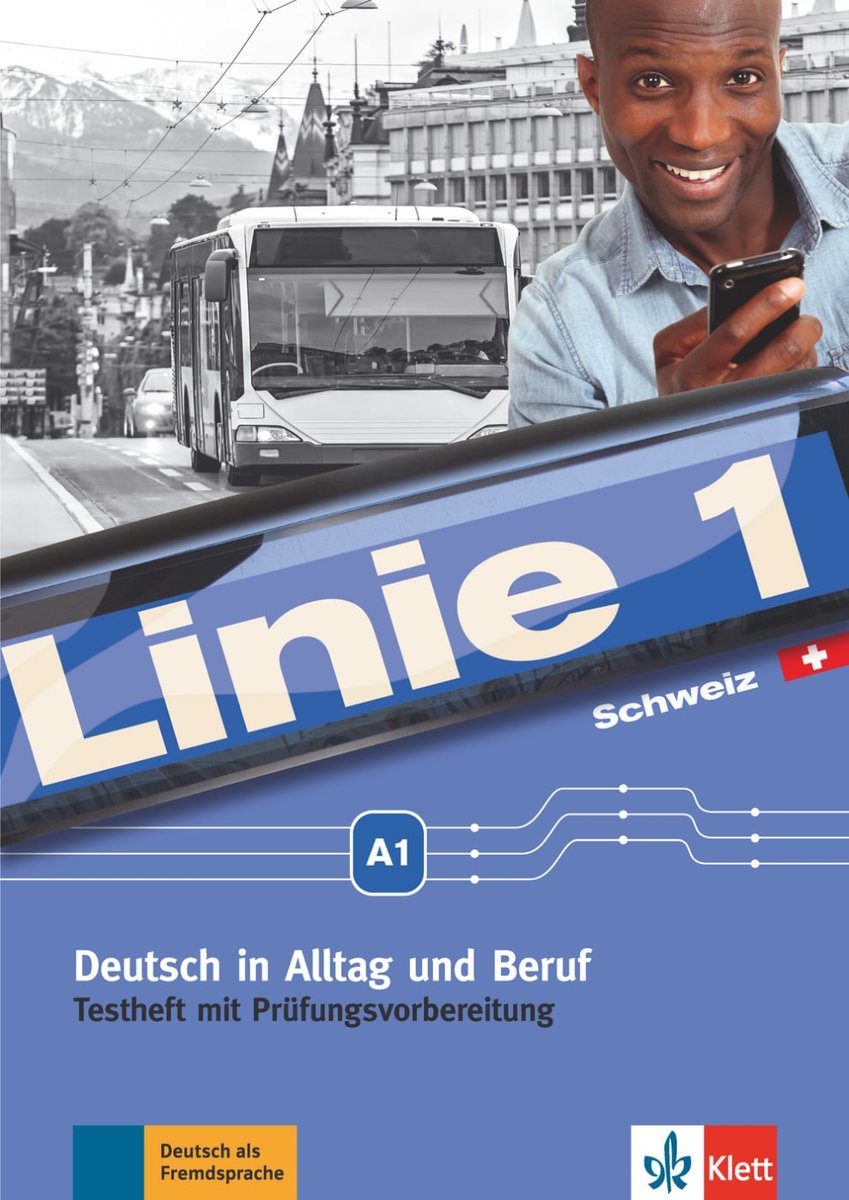 Linie 1

Schweiz

A1

Deutsch in Alltag und Beruf
Testheft mit Prüfungsvorbereitung

Deutsch als Fremdsprache

Klett